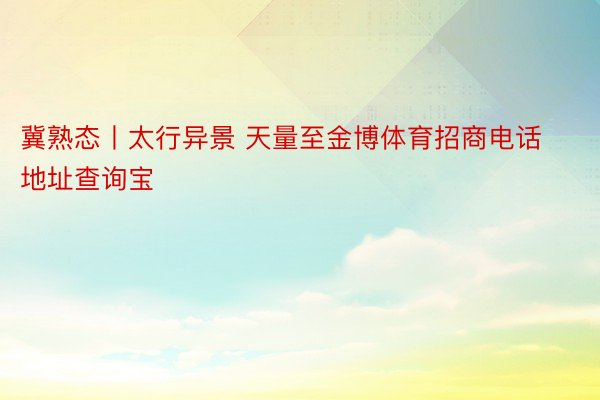 冀熟态丨太行异景 天量至金博体育招商电话地址查询宝